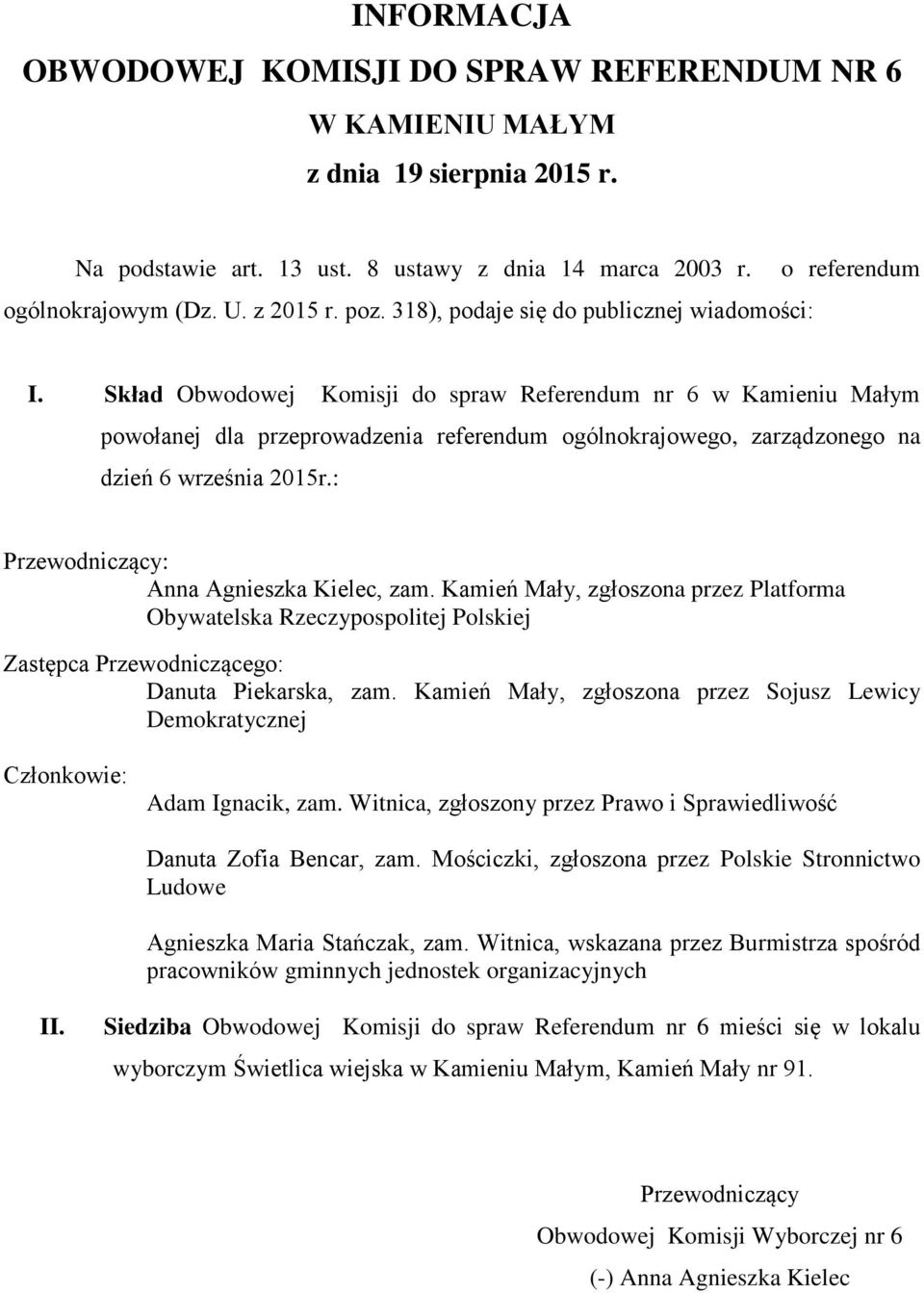 INFORMACJA
OBWODOWEJ KOMISJI DO SPRAW REFERENDUM NR 6
W KAMIENIU MAŁYM
z dnia 19 sierpnia 2015 r.

Na podstawie art. 13 ust. 8 ustawy z dnia 14 marca 2003 r. o referendum ogólnokrajowym (Dz. U. z 2015 r. poz. 318), podaje się do publicznej wiadomości:

I. Skład Obwodowej Komisji do spraw Referendum nr 6 w Kamieniu Małym powołanej dla przeprowadzenia referendum ogólnokrajowego, zarządzonego na dzień 6 września 2015r.:

Przewodniczący:
Anna Agnieszka Kielec, zam. Kamień Mały, zgłoszona przez Platforma Obywatelska Rzeczypospolitej Polskiej

Zastępca Przewodniczącego:
Danuta Piekarska, zam. Kamień Mały, zgłoszona przez Sojusz Lewicy Demokratycznej

Członkowie:
Adam Ignacik, zam. Witnica, zgłoszony przez Prawo i Sprawiedliwość

Danuta Zofia Bencar, zam. Mościczki, zgłoszona przez Polskie Stronnictwo Ludowe

Agnieszka Maria Stańczak, zam. Witnica, wskazana przez Burmistrza spośród pracowników gminnych jednostek organizacyjnych

II. Siedziba Obwodowej Komisji do spraw Referendum nr 6 mieści się w lokalu wyborczym Świetlica wiejska w Kamieniu Małym, Kamień Mały nr 91.

Przewodniczący
Obwodowej Komisji Wyborczej nr 6
(-) Anna Agnieszka Kielec